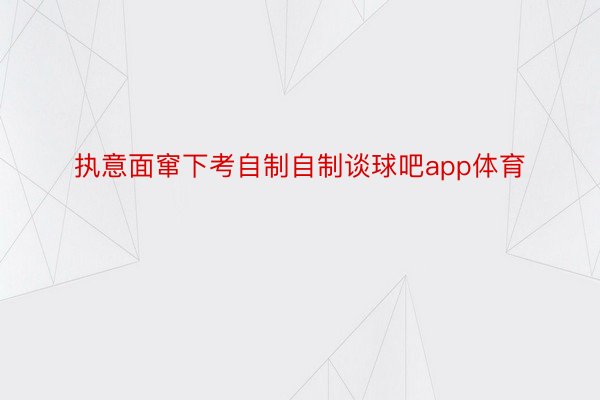 执意面窜下考自制自制谈球吧app体育